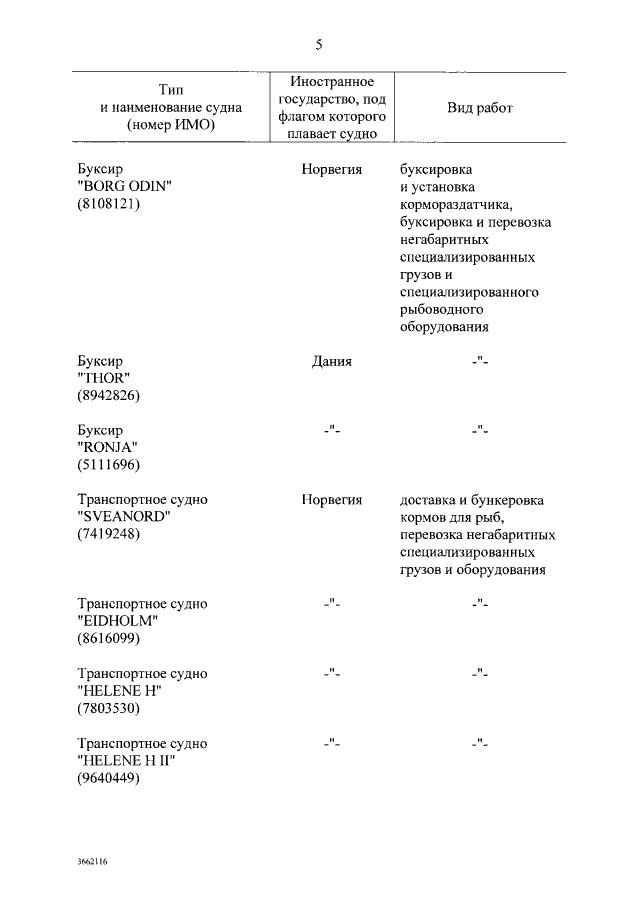 5

| Тип и наименование судна (номер ИМО) | Иностранное государство, под флагом которого плавает судно | Вид работ |
|---|---|---|
| Буксир "BORG ODIN" (8108121) | Норвегия | буксировка и установка кормораздатчика, буксировка и перевозка негабаритных специализированных грузов и специализированного рыбоводного оборудования |
| Буксир "THOR" (8942826) | Дания | -"- |
| Буксир "RONJA" (5111696) | -"- | -"- |
| Транспортное судно "SVEANORD" (7419248) | Норвегия | доставка и бункеровка кормов для рыб, перевозка негабаритных специализированных грузов и оборудования |
| Транспортное судно "EIDHOLM" (8616099) | -"- | -"- |
| Транспортное судно "HELENE H" (7803530) | -"- | -"- |
| Транспортное судно "HELENE H II" (9640449) | -"- | -"- |

3662116